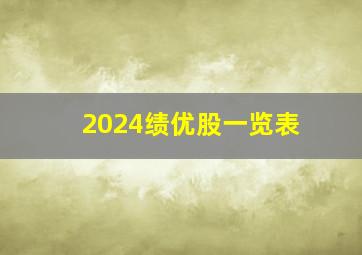 2024绩优股一览表